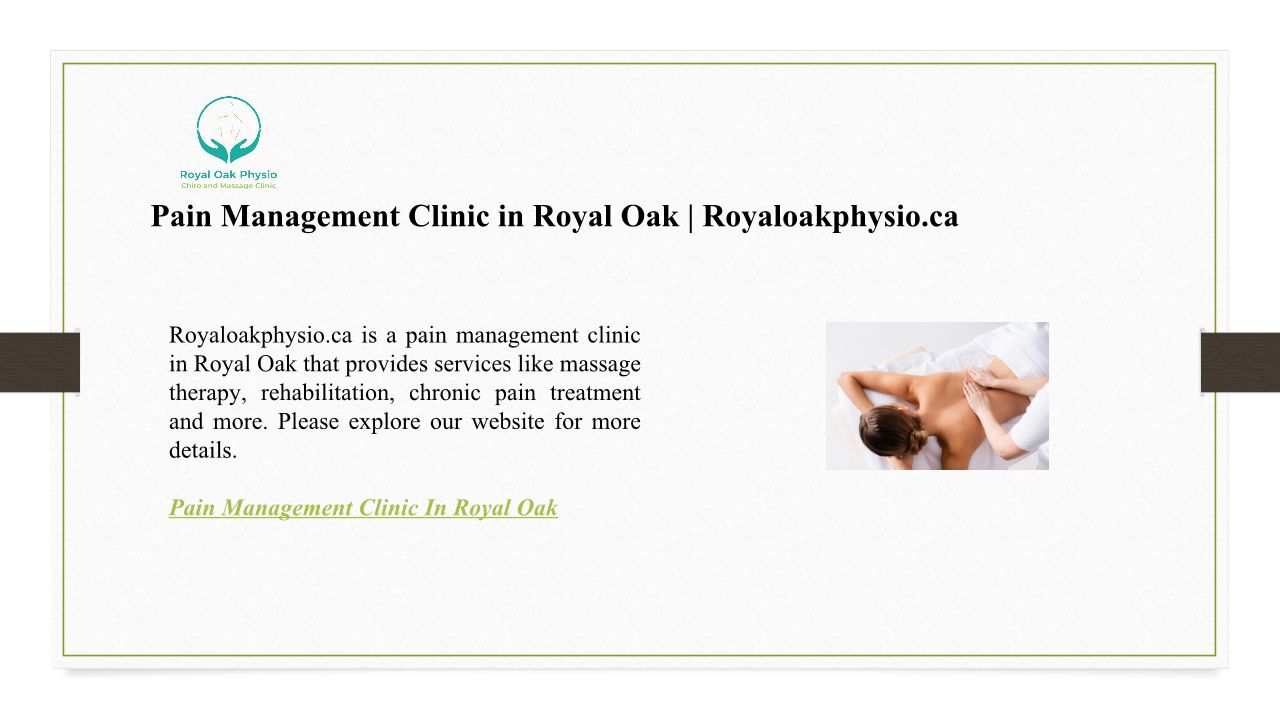 Royal Oak Physio
Chiro and Massage Clinic

Pain Management Clinic in Royal Oak | Royaloakphysio.ca

Royaloakphysio.ca is a pain management clinic in Royal Oak that provides services like massage therapy, rehabilitation, chronic pain treatment and more. Please explore our website for more details.

Pain Management Clinic In Royal Oak